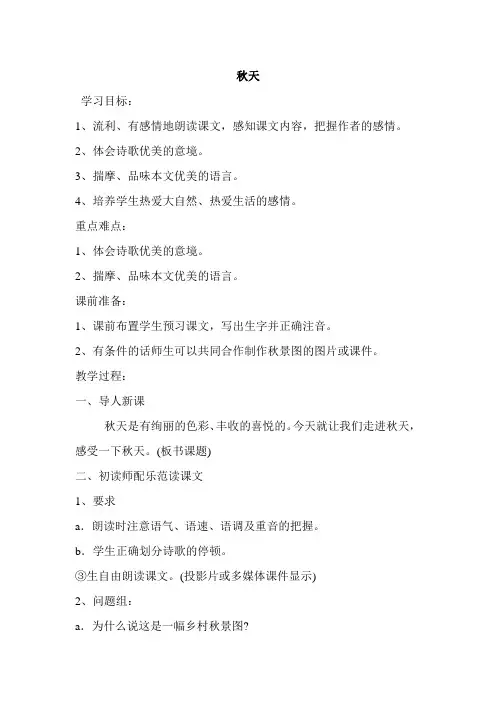 秋天

学习目标：

1、流利、有感情地朗读课文，感知课文内容，把握作者的感情。

2、体会诗歌优美的意境。

3、揣摩、品味本文优美的语言。

4、培养学生热爱大自然、热爱生活的感情。

重点难点：

1、体会诗歌优美的意境。

2、揣摩、品味本文优美的语言。

课前准备：

1、课前布置学生预习课文，写出生字并正确注音。

2、有条件的话师生可以共同合作制作秋景图的图片或课件。

教学过程：

一、导人新课

秋天是有绚丽的色彩、丰收的喜悦的。今天就让我们走进秋天，感受一下秋天。(板书课题)

二、初读师配乐范读课文

1、要求

a．朗读时注意语气、语速、语调及重音的把握。

b．学生正确划分诗歌的停顿。

③生自由朗读课文。(投影片或多媒体课件显示)

2、问题组：

a．为什么说这是一幅乡村秋景图?